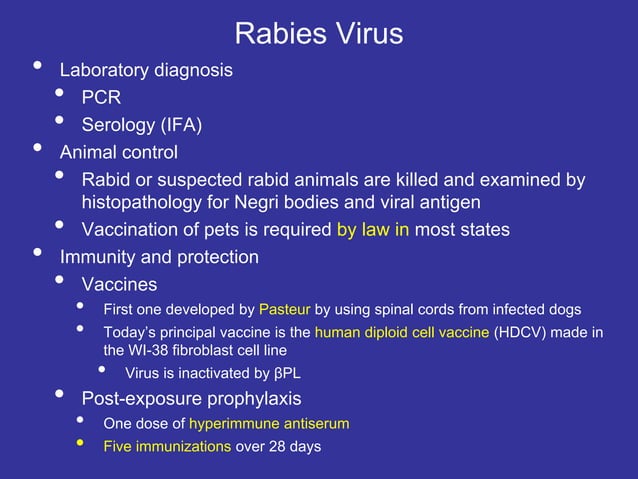 Rabies Virus

- Laboratory diagnosis
  - PCR
  - Serology (IFA)
- Animal control
  - Rabid or suspected rabid animals are killed and examined by histopathology for Negri bodies and viral antigen
  - Vaccination of pets is required by law in most states
- Immunity and protection
  - Vaccines
    - First one developed by Pasteur by using spinal cords from infected dogs
    - Today's principal vaccine is the human diploid cell vaccine (HDCV) made in the WI-38 fibroblast cell line
      - Virus is inactivated by βPL
  - Post-exposure prophylaxis
    - One dose of hyperimmune antiserum
    - Five immunizations over 28 days